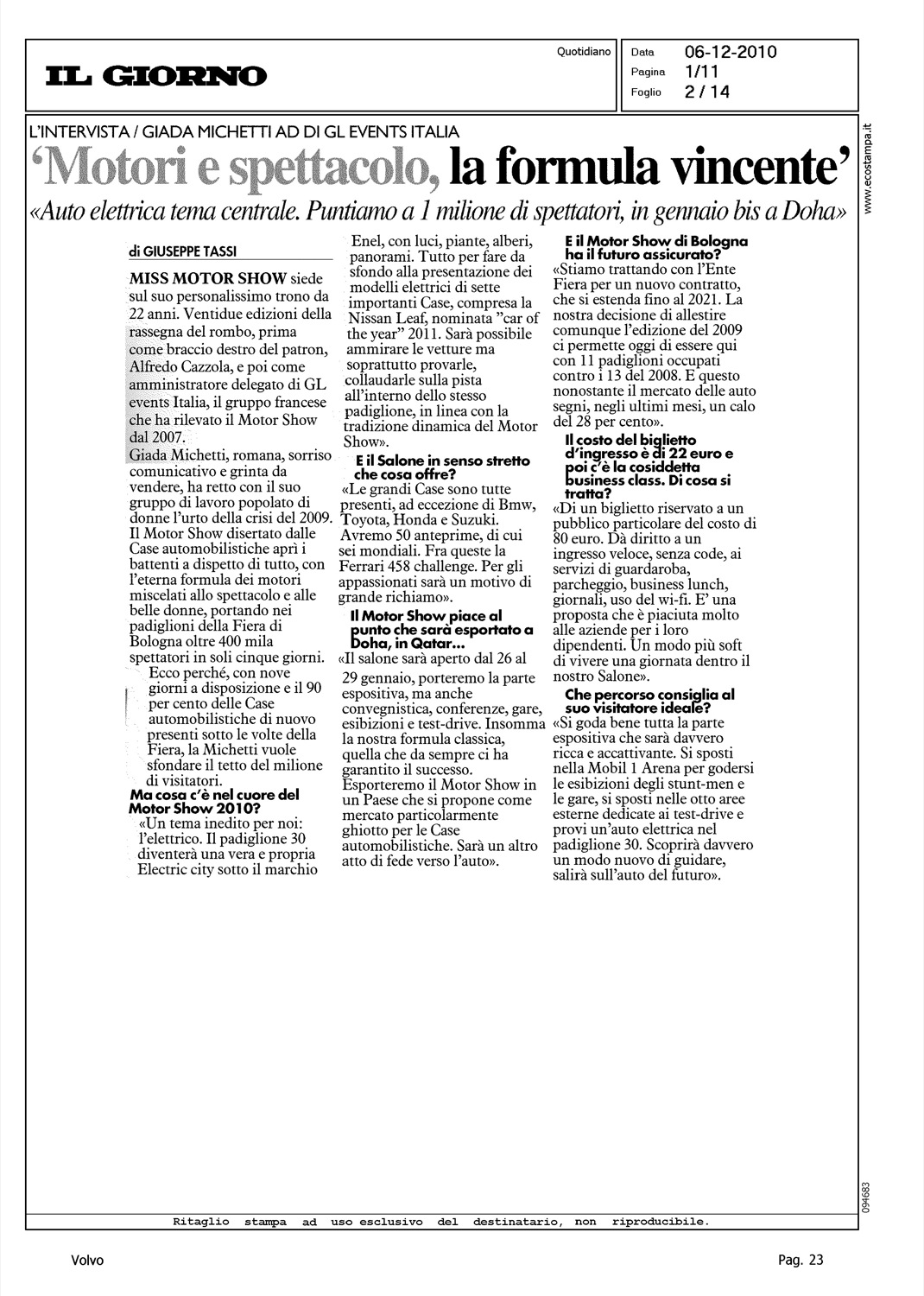 IL GIORNO

Quotidiano

Data 06-12-2010
Pagina 1/11
Foglio 2 / 14

L'INTERVISTA / GIADA MICHETTI AD DI GL EVENTS ITALIA

'Motori e spettacolo, la formula vincente'

«Auto elettrica tema centrale. Puntiamo a 1 milione di spettatori, in gennaio bis a Doha»

di GIUSEPPE TASSI

MISS MOTOR SHOW siede sul suo personalissimo trono da 22 anni. Ventidue edizioni della rassegna del rombo, prima come braccio destro del patron, Alfredo Cazzola, e poi come amministratore delegato di GL events Italia, il gruppo francese che ha rilevato il Motor Show dal 2007.

Giada Michetti, romana, sorriso comunicativo e grinta da vendere, ha retto con il suo gruppo di lavoro popolato di donne l'urto della crisi del 2009. Il Motor Show disertato dalle Case automobilistiche aprì i battenti a dispetto di tutto, con l'eterna formula dei motori miscelati allo spettacolo e alle belle donne, portando nei padiglioni della Fiera di Bologna oltre 400 mila spettatori in soli cinque giorni.

Ecco perché, con nove giorni a disposizione e il 90 per cento delle Case automobilistiche di nuovo presenti sotto le volte della Fiera, la Michetti vuole sfondare il tetto del milione di visitatori.

Ma cosa c'è nel cuore del Motor Show 2010?

«Un tema inedito per noi: l'elettrico. Il padiglione 30 diventerà una vera e propria Electric city sotto il marchio Enel, con luci, piante, alberi, panorami. Tutto per fare da sfondo alla presentazione dei modelli elettrici di sette importanti Case, compresa la Nissan Leaf, nominata "car of the year" 2011. Sarà possibile ammirare le vetture ma soprattutto provarle, collaudarle sulla pista all'interno dello stesso padiglione, in linea con la tradizione dinamica del Motor Show».

E il Salone in senso stretto che cosa offre?

«Le grandi Case sono tutte presenti, ad eccezione di Bmw, Toyota, Honda e Suzuki. Avremo 50 anteprime, di cui sei mondiali. Fra queste la Ferrari 458 challenge. Per gli appassionati sarà un motivo di grande richiamo».

Il Motor Show piace al punto che sarà esportato a Doha, in Qatar...

«Il salone sarà aperto dal 26 al 29 gennaio, porteremo la parte espositiva, ma anche convegnistica, conferenze, gare, esibizioni e test-drive. Insomma la nostra formula classica, quella che da sempre ci ha garantito il successo. Esporteremo il Motor Show in un Paese che si propone come mercato particolarmente ghiotto per le Case automobilistiche. Sarà un altro atto di fede verso l'auto».

E il Motor Show di Bologna ha il futuro assicurato?

«Stiamo trattando con l'Ente Fiera per un nuovo contratto, che si estenda fino al 2021. La nostra decisione di allestire comunque l'edizione del 2009 ci permette oggi di essere qui con 11 padiglioni occupati contro i 13 del 2008. E questo nonostante il mercato delle auto segni, negli ultimi mesi, un calo del 28 per cento».

Il costo del biglietto d'ingresso è di 22 euro e poi c'è la cosiddetta business class. Di cosa si tratta?

«Di un biglietto riservato a un pubblico particolare del costo di 80 euro. Dà diritto a un ingresso veloce, senza code, ai servizi di guardaroba, parcheggio, business lunch, giornali, uso del wi-fi. E' una proposta che è piaciuta molto alle aziende per i loro dipendenti. Un modo più soft di vivere una giornata dentro il nostro Salone».

Che percorso consiglia al suo visitatore ideale?

«Si goda bene tutta la parte espositiva che sarà davvero ricca e accattivante. Si sposti nella Mobil 1 Arena per godersi le esibizioni degli stunt-men e le gare, si sposti nelle otto aree esterne dedicate ai test-drive e provi un'auto elettrica nel padiglione 30. Scoprirà davvero un modo nuovo di guidare, salirà sull'auto del futuro».

www.ecostampa.it

094683

Ritaglio stampa ad uso esclusivo del destinatario, non riproducibile.

Volvo

Pag. 23